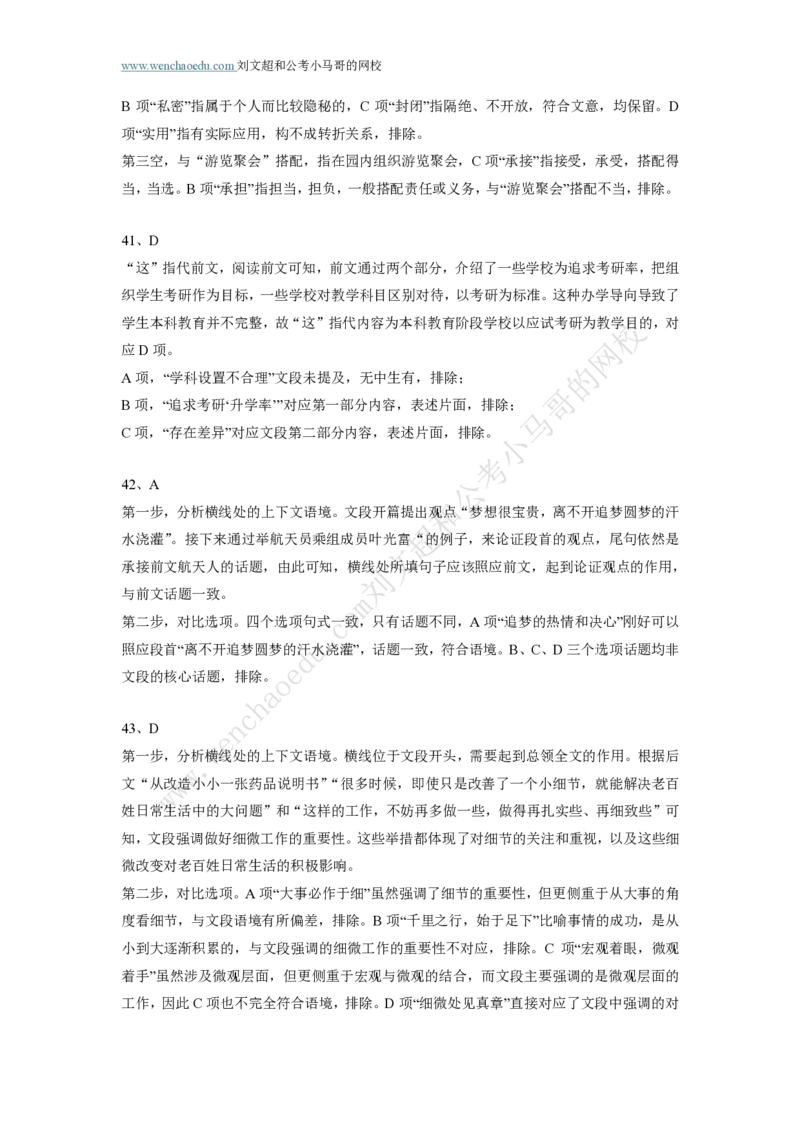 www.wenchaoedu.com 刘文超和公考小马哥的网校

B 项“私密”指属于个人而比较隐秘的，C 项“封闭”指隔绝、不开放，符合文意，均保留。D 项“实用”指有实际应用，构不成转折关系，排除。
第三空，与“游览聚会”搭配，指在园内组织游览聚会，C 项“承接”指接受，承受，搭配得当，当选。B 项“承担”指担当，担负，一般搭配责任或义务，与“游览聚会”搭配不当，排除。

41、D
“这”指代前文，阅读前文可知，前文通过两个部分，介绍了一些学校为追求考研率，把组织学生考研作为目标，一些学校对教学科目区别对待，以考研为标准。这种办学导向导致了学生本科教育并不完整，故“这”指代内容为本科教育阶段学校以应试考研为教学目的，对应 D 项。
A 项，“学科设置不合理”文段未提及，无中生有，排除；
B 项，“追求考研‘升学率’”对应第一部分内容，表述片面，排除；
C 项，“存在差异”对应文段第二部分内容，表述片面，排除。

42、A
第一步，分析横线处的上下文语境。文段开篇提出观点“梦想很宝贵，离不开追梦圆梦的汗水浇灌”。接下来通过举航天员乘组成员叶光富“的例子，来论证段首的观点，尾句依然是承接前文航天人的话题，由此可知，横线处所填句子应该照应前文，起到论证观点的作用，与前文话题一致。
第二步，对比选项。四个选项句式一致，只有话题不同，A 项“追梦的热情和决心”刚好可以照应段首“离不开追梦圆梦的汗水浇灌”，话题一致，符合语境。B、C、D 三个选项话题均非文段的核心话题，排除。

43、D
第一步，分析横线处的上下文语境。横线位于文段开头，需要起到总领全文的作用。根据后文“从改造小小一张药品说明书”“很多时候，即使只是改善了一个小细节，就能解决老百姓日常生活中的大问题”和“这样的工作，不妨再多做一些，做得再扎实些、再细致些”可知，文段强调做好细微工作的重要性。这些举措都体现了对细节的关注和重视，以及这些细微改变对老百姓日常生活的积极影响。
第二步，对比选项。A 项“大事必作于细”虽然强调了细节的重要性，但更侧重于从大事的角度看细节，与文段语境有所偏差，排除。B 项“千里之行，始于足下”比喻事情的成功，是从小到大逐渐积累的，与文段强调的细微工作的重要性不对应，排除。C 项“宏观着眼，微观着手”虽然涉及微观层面，但更侧重于宏观与微观的结合，而文段主要强调的是微观层面的工作，因此 C 项也不完全符合语境，排除。D 项“细微处见真章”直接对应了文段中强调的对

www.wenchaoedu.com刘文超和公考小马哥的网校